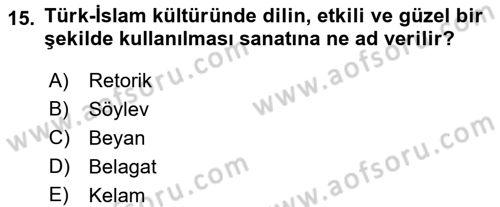 15. Türk-İslam kültüründe dilin, etkili ve güzel bir şekilde kullanılması sanatına ne ad verilir?

A) Retorik
B) Söylev
C) Beyan
D) Belagat
E) Kelam

www.aofsoru.com
www.aofsoru.com
www.aofsoru.com
www.aofsoru.com